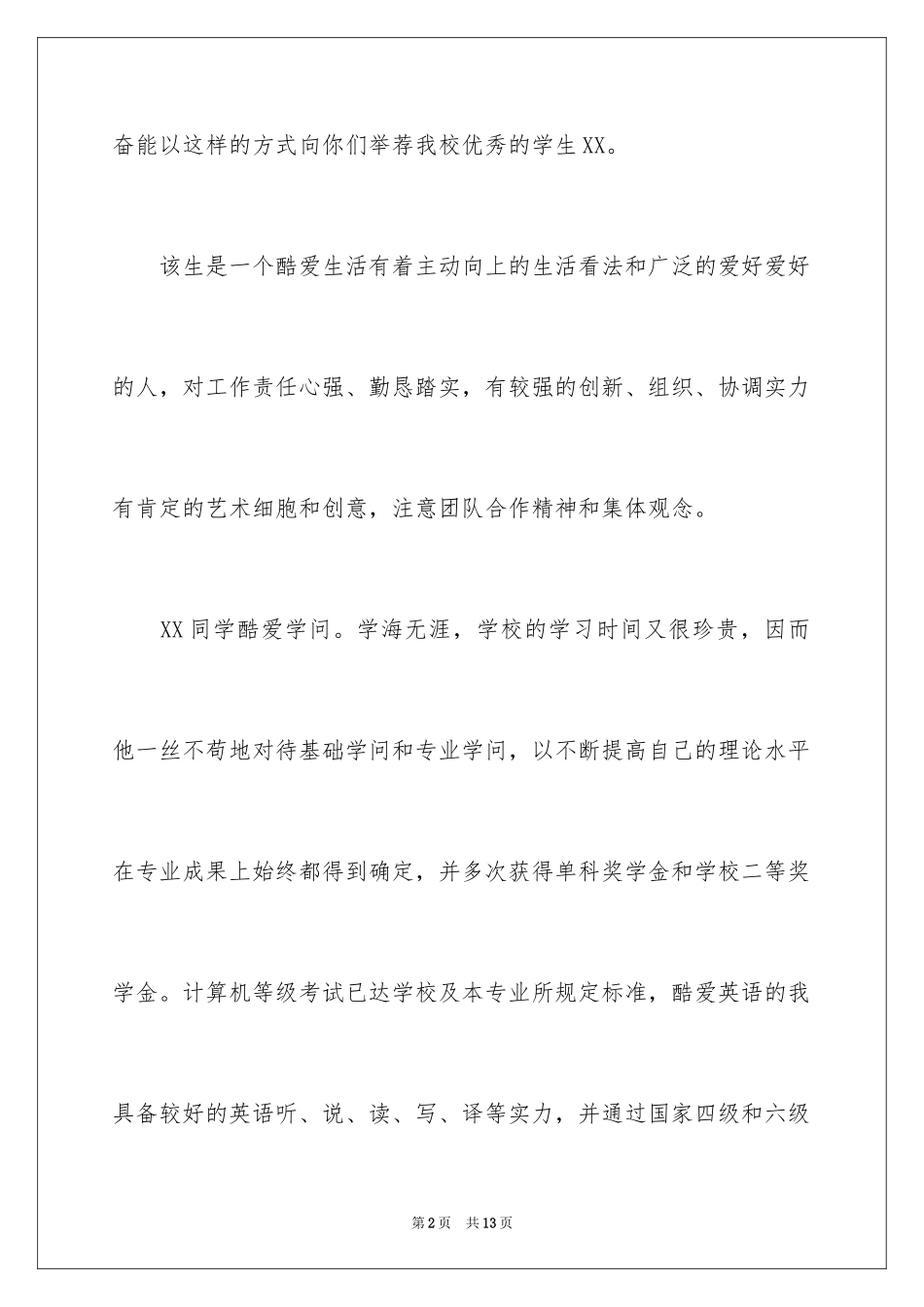 奋能以这样的方式向你们举荐我校优秀的学生XX。

该生是一个酷爱生活有着主动向上的生活看法和广泛的爱好爱好的人，对工作责任心强、勤恳踏实，有较强的创新、组织、协调实力有肯定的艺术细胞和创意，注意团队合作精神和集体观念。

XX同学酷爱学问。学海无涯，学校的学习时间又很珍贵，因而他一丝不苟地对待基础学问和专业学问，以不断提高自己的理论水平在专业成果上始终都得到确定，并多次获得单科奖学金和学校二等奖学金。计算机等级考试已达学校及本专业所规定标准，酷爱英语的我具备较好的英语听、说、读、写、译等实力，并通过国家四级和六级

第2页 共13页